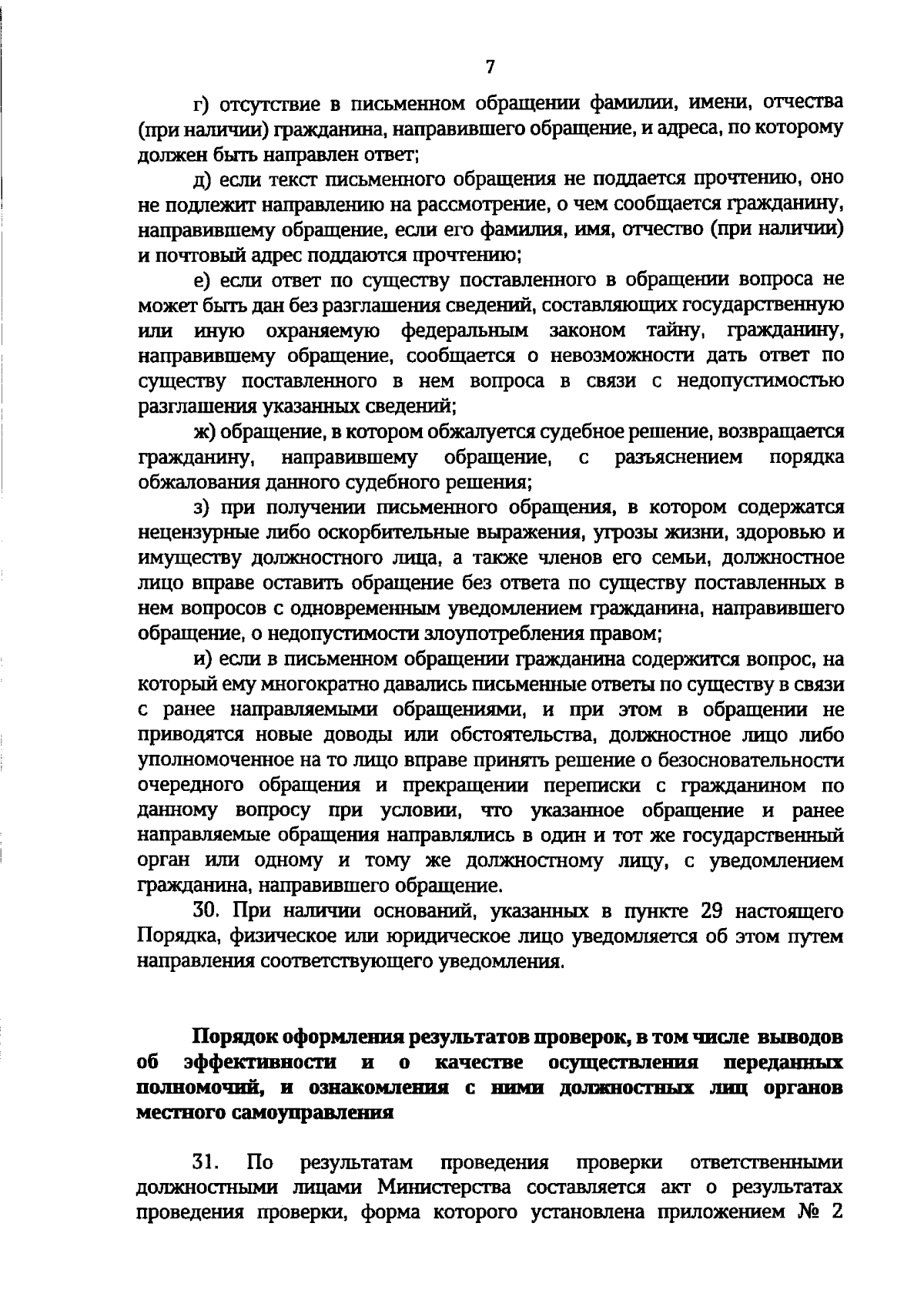 7

г) отсутствие в письменном обращении фамилии, имени, отчества (при наличии) гражданина, направившего обращение, и адреса, по которому должен быть направлен ответ;

д) если текст письменного обращения не поддается прочтению, оно не подлежит направлению на рассмотрение, о чем сообщается гражданину, направившему обращение, если его фамилия, имя, отчество (при наличии) и почтовый адрес поддаются прочтению;

е) если ответ по существу поставленного в обращении вопроса не может быть дан без разглашения сведений, составляющих государственную или иную охраняемую федеральным законом тайну, гражданину, направившему обращение, сообщается о невозможности дать ответ по существу поставленного в нем вопроса в связи с недопустимостью разглашения указанных сведений;

ж) обращение, в котором обжалуется судебное решение, возвращается гражданину, направившему обращение, с разъяснением порядка обжалования данного судебного решения;

з) при получении письменного обращения, в котором содержатся нецензурные либо оскорбительные выражения, угрозы жизни, здоровью и имуществу должностного лица, а также членов его семьи, должностное лицо вправе оставить обращение без ответа по существу поставленных в нем вопросов с одновременным уведомлением гражданина, направившего обращение, о недопустимости злоупотребления правом;

и) если в письменном обращении гражданина содержится вопрос, на который ему многократно давались письменные ответы по существу в связи с ранее направляемыми обращениями, и при этом в обращении не приводятся новые доводы или обстоятельства, должностное лицо либо уполномоченное на то лицо вправе принять решение о безосновательности очередного обращения и прекращении переписки с гражданином по данному вопросу при условии, что указанное обращение и ранее направляемые обращения направлялись в один и тот же государственный орган или одному и тому же должностному лицу, с уведомлением гражданина, направившего обращение.

30. При наличии оснований, указанных в пункте 29 настоящего Порядка, физическое или юридическое лицо уведомляется об этом путем направления соответствующего уведомления.

Порядок оформления результатов проверок, в том числе выводов об эффективности и о качестве осуществления переданных полномочий, и ознакомления с ними должностных лиц органов местного самоуправления

31. По результатам проведения проверки ответственными должностными лицами Министерства составляется акт о результатах проведения проверки, форма которого установлена приложением № 2